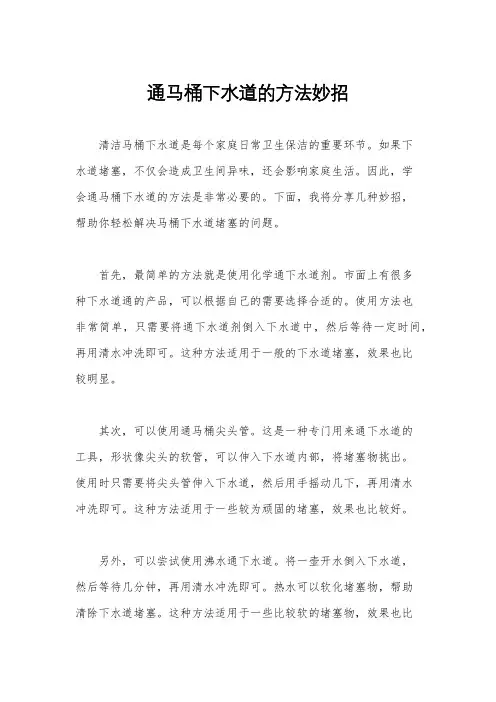 通马桶下水道的方法妙招

清洁马桶下水道是每个家庭日常卫生保洁的重要环节。如果下水道堵塞，不仅会造成卫生间异味，还会影响家庭生活。因此，学会通马桶下水道的方法是非常必要的。下面，我将分享几种妙招，帮助你轻松解决马桶下水道堵塞的问题。

首先，最简单的方法就是使用化学通下水道剂。市面上有很多种下水道通的产品，可以根据自己的需要选择合适的。使用方法也非常简单，只需要将通下水道剂倒入下水道中，然后等待一定时间，再用清水冲洗即可。这种方法适用于一般的下水道堵塞，效果也比较明显。

其次，可以使用通马桶尖头管。这是一种专门用来通下水道的工具，形状像尖头的软管，可以伸入下水道内部，将堵塞物挑出。使用时只需要将尖头管伸入下水道，然后用手摇动几下，再用清水冲洗即可。这种方法适用于一些较为顽固的堵塞，效果也比较好。

另外，可以尝试使用沸水通下水道。将一壶开水倒入下水道，然后等待几分钟，再用清水冲洗即可。热水可以软化堵塞物，帮助清除下水道堵塞。这种方法适用于一些比较软的堵塞物，效果也比